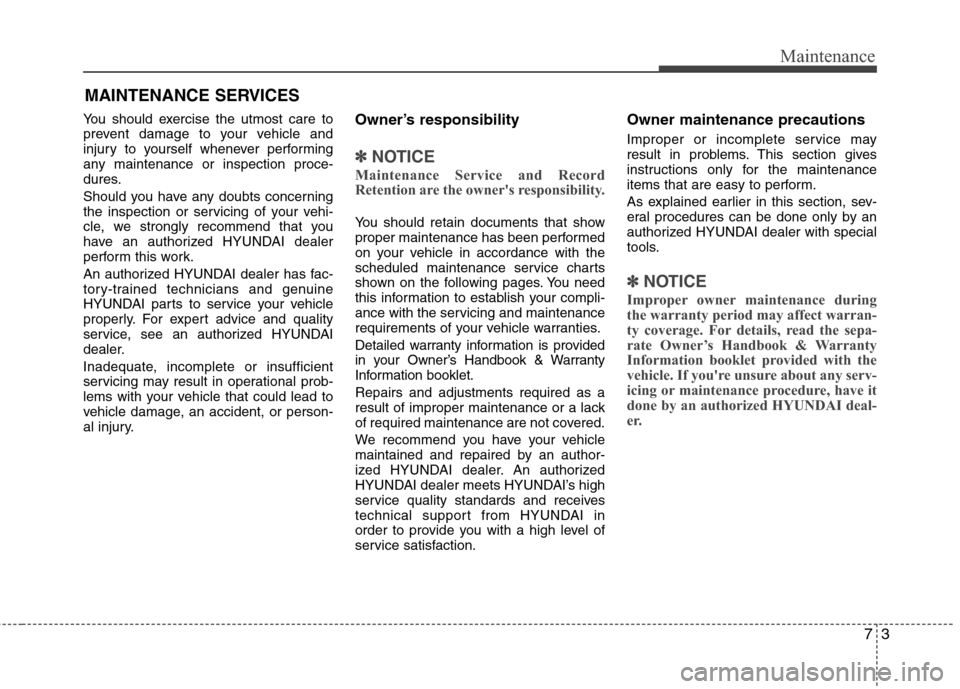 Maintenance

MAINTENANCE SERVICES

You should exercise the utmost care to prevent damage to your vehicle and injury to yourself whenever performing any maintenance or inspection procedures.

Should you have any doubts concerning the inspection or servicing of your vehicle, we strongly recommend that you have an authorized HYUNDAI dealer perform this work.

An authorized HYUNDAI dealer has factory-trained technicians and genuine HYUNDAI parts to service your vehicle properly. For expert advice and quality service, see an authorized HYUNDAI dealer.

Inadequate, incomplete or insufficient servicing may result in operational problems with your vehicle that could lead to vehicle damage, an accident, or personal injury.

Owner's responsibility

✽ NOTICE

Maintenance Service and Record Retention are the owner's responsibility.

You should retain documents that show proper maintenance has been performed on your vehicle in accordance with the scheduled maintenance service charts shown on the following pages. You need this information to establish your compliance with the servicing and maintenance requirements of your vehicle warranties.

Detailed warranty information is provided in your Owner's Handbook & Warranty Information booklet.

Repairs and adjustments required as a result of improper maintenance or a lack of required maintenance are not covered.

We recommend you have your vehicle maintained and repaired by an authorized HYUNDAI dealer. An authorized HYUNDAI dealer meets HYUNDAI's high service quality standards and receives technical support from HYUNDAI in order to provide you with a high level of service satisfaction.

Owner maintenance precautions

Improper or incomplete service may result in problems. This section gives instructions only for the maintenance items that are easy to perform.

As explained earlier in this section, several procedures can be done only by an authorized HYUNDAI dealer with special tools.

✽ NOTICE

Improper owner maintenance during the warranty period may affect warranty coverage. For details, read the separate Owner's Handbook & Warranty Information booklet provided with the vehicle. If you're unsure about any servicing or maintenance procedure, have it done by an authorized HYUNDAI dealer.

7 3

carmanualsonline.info